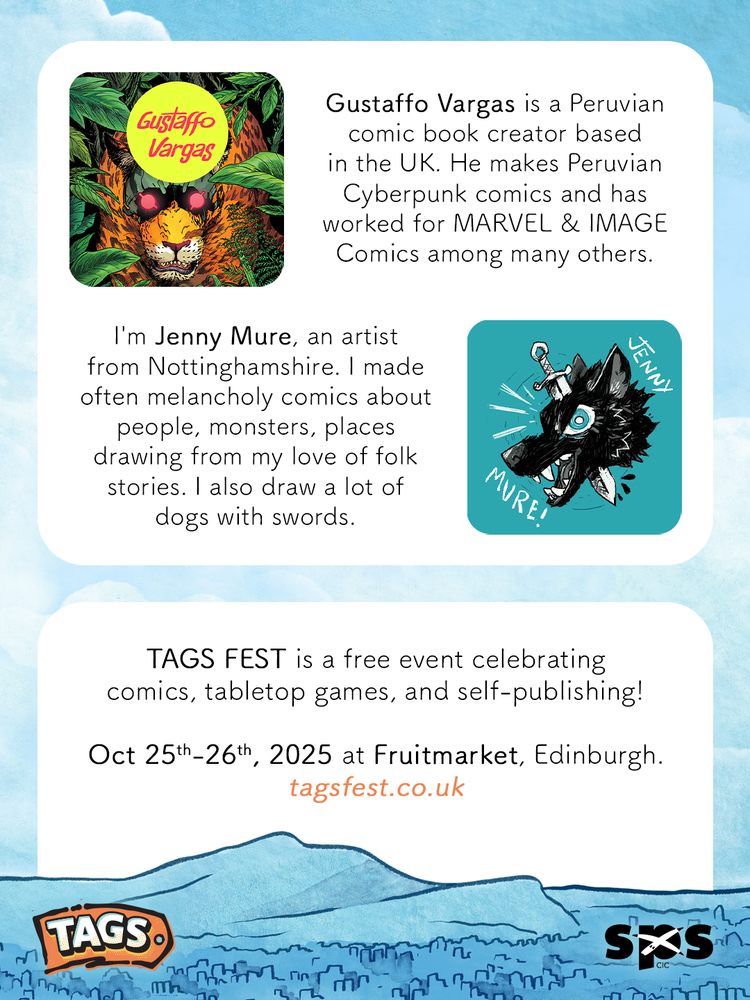 Gustaffo Vargas

Gustaffo Vargas is a Peruvian comic book creator based in the UK. He makes Peruvian Cyberpunk comics and has worked for MARVEL & IMAGE Comics among many others.

I'm Jenny Mure, an artist from Nottinghamshire. I made often melancholy comics about people, monsters, places drawing from my love of folk stories. I also draw a lot of dogs with swords.

JENNY MURE!

TAGS FEST is a free event celebrating comics, tabletop games, and self-publishing!

Oct 25th-26th, 2025 at Fruitmarket, Edinburgh.
tagsfest.co.uk

TAGS.

SPS CIC